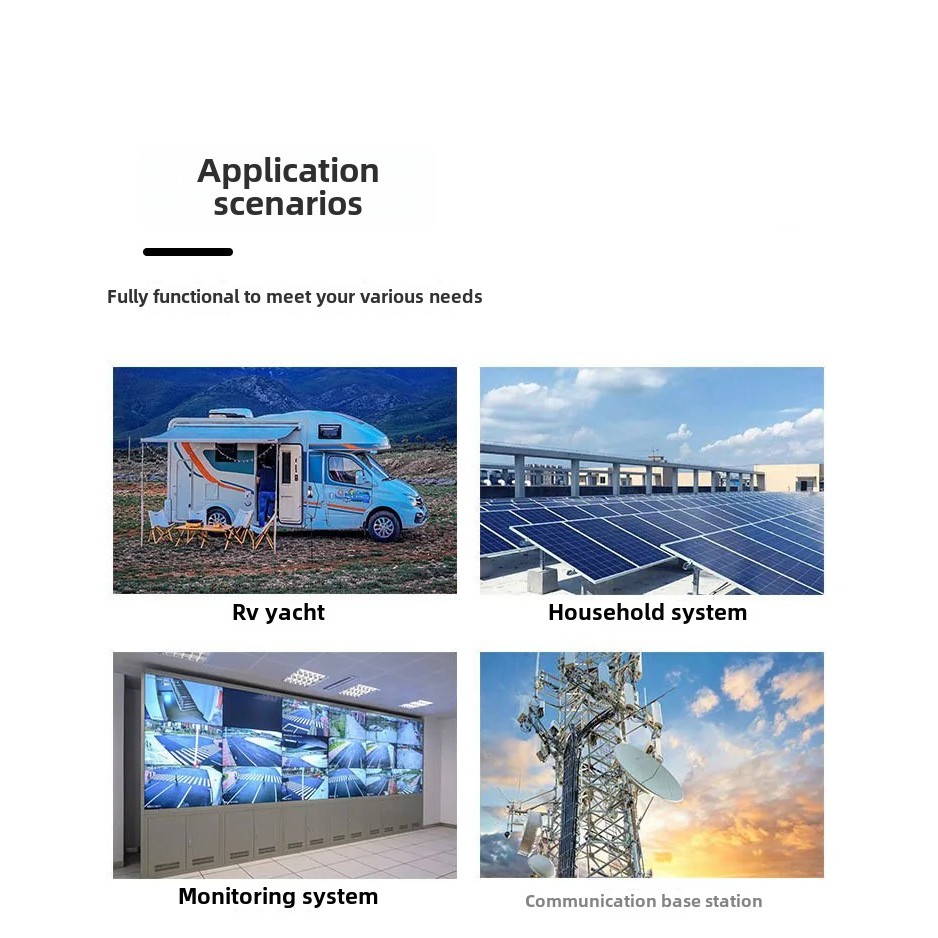 Application scenarios

Fully functional to meet your various needs

Rv yacht

Household system

Monitoring system

Communication base station